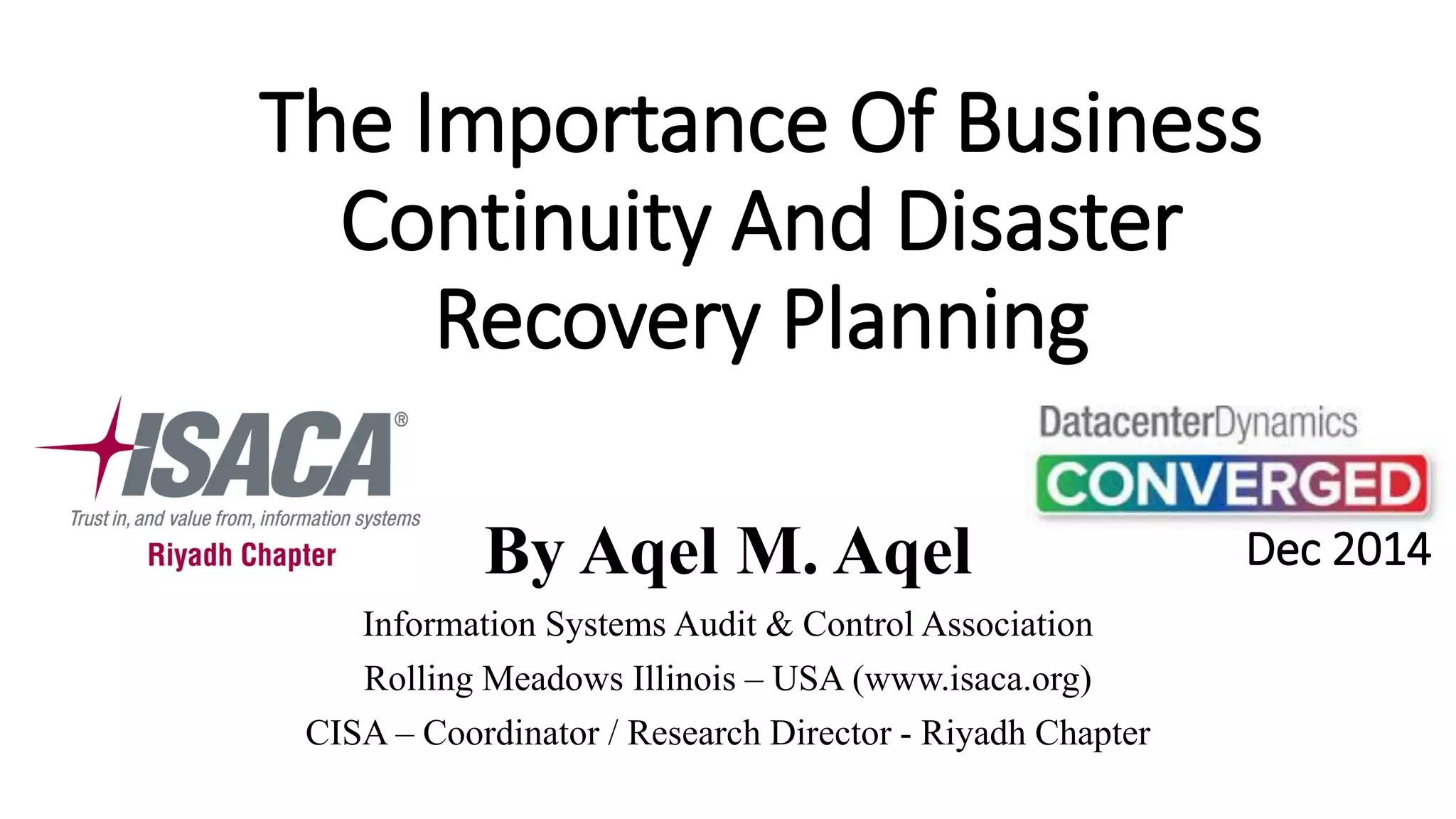 The Importance Of Business Continuity And Disaster Recovery Planning

ISACA®
Trust in, and value from, information systems
Riyadh Chapter

DatacenterDynamics
CONVERGED
Dec 2014

By Aqel M. Aqel

Information Systems Audit & Control Association
Rolling Meadows Illinois – USA (www.isaca.org)
CISA – Coordinator / Research Director - Riyadh Chapter